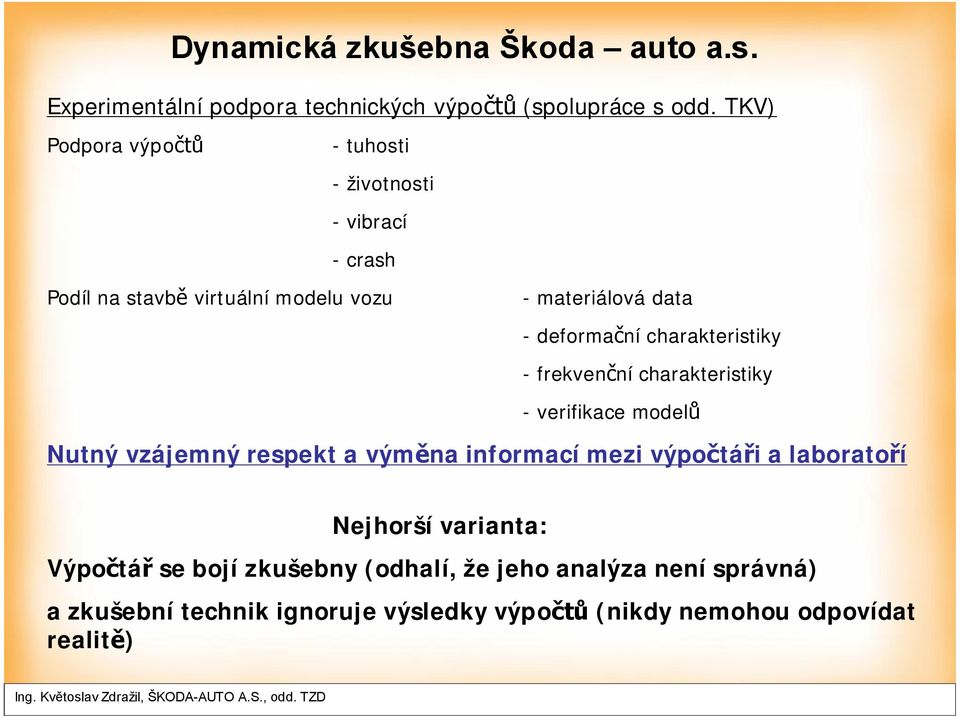 Dynamická zkušebna Škoda – auto a.s.

Experimentální podpora technických výpočtů (spolupráce s odd. TKV)

Podpora výpočtů - tuhosti
- životnosti
- vibrací
- crash

Podíl na stavbě virtuální modelu vozu - materiálová data
- deformační charakteristiky
- frekvenční charakteristiky
- verifikace modelů

Nutný vzájemný respekt a výměna informací mezi výpočtáři a laboratoří

Nejhorší varianta:

Výpočtář se bojí zkušebny (odhalí, že jeho analýza není správná)

a zkušební technik ignoruje výsledky výpočtů (nikdy nemohou odpovídat realitě)

Ing. Květoslav Zdražil, ŠKODA-AUTO A.S., odd. TZD